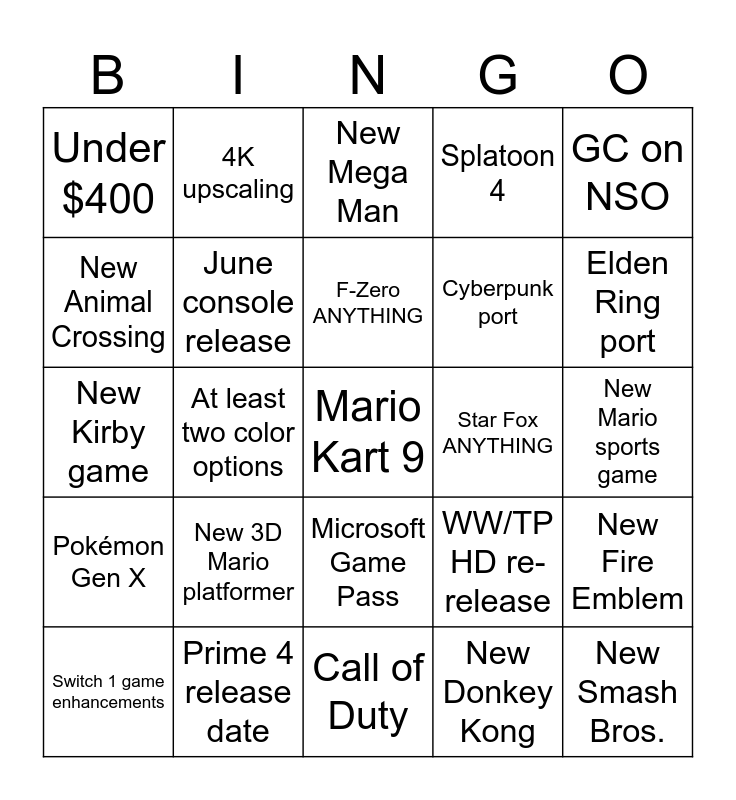 | B | I | N | G | O |
|---|---|---|---|---|
| Under $400 | 4K upscaling | New Mega Man | Splatoon 4 | GC on NSO |
| New Animal Crossing | June console release | F-Zero ANYTHING | Cyberpunk port | Elden Ring port |
| New Kirby game | At least two color options | Mario Kart 9 | Star Fox ANYTHING | New Mario sports game |
| Pokémon Gen X | New 3D Mario platformer | Microsoft Game Pass | WW/TP HD re-release | New Fire Emblem |
| Switch 1 game enhancements | Prime 4 release date | Call of Duty | New Donkey Kong | New Smash Bros. |